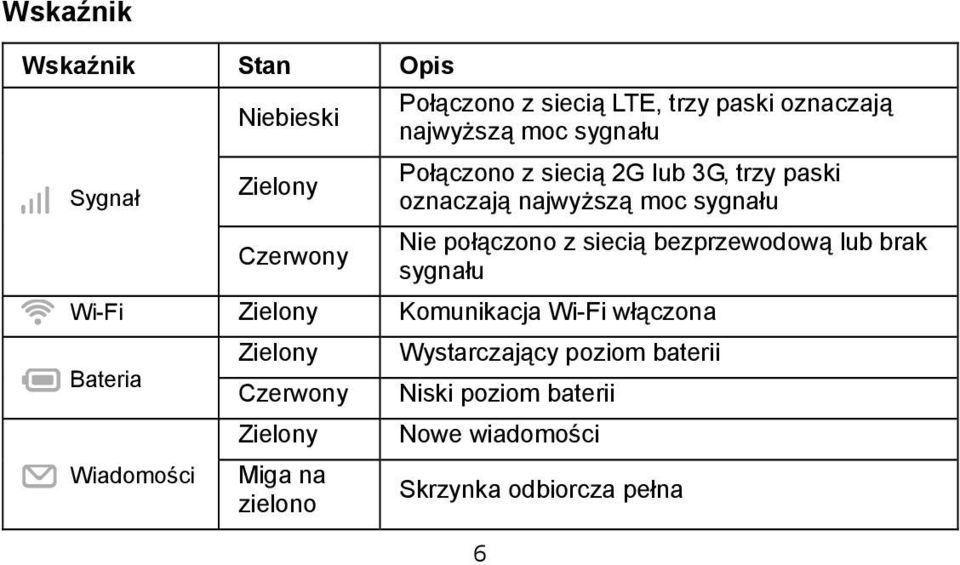 Wskaźnik

| Wskaźnik | Stan | Opis |
|---|---|---|
| Sygnał | Niebieski | Połączono z siecią LTE, trzy paski oznaczają najwyższą moc sygnału |
| | Zielony | Połączono z siecią 2G lub 3G, trzy paski oznaczają najwyższą moc sygnału |
| | Czerwony | Nie połączono z siecią bezprzewodową lub brak sygnału |
| Wi-Fi | Zielony | Komunikacja Wi-Fi włączona |
| Bateria | Zielony | Wystarczający poziom baterii |
| | Czerwony | Niski poziom baterii |
| Wiadomości | Zielony | Nowe wiadomości |
| | Miga na zielono | Skrzynka odbiorcza pełna |

6